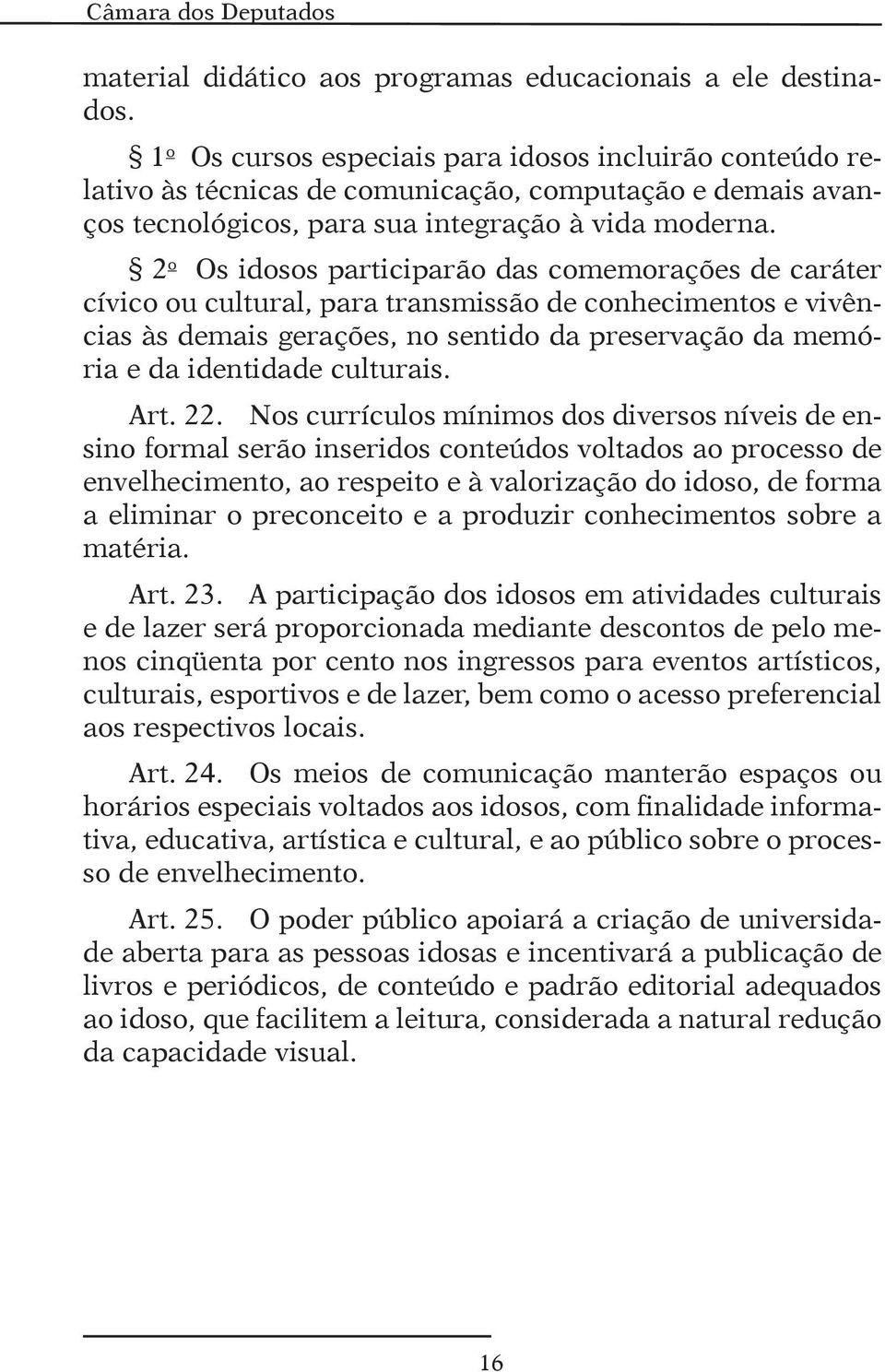 Câmara dos Deputados

material didático aos programas educacionais a ele destinados.

§ 1º Os cursos especiais para idosos incluirão conteúdo relativo às técnicas de comunicação, computação e demais avanços tecnológicos, para sua integração à vida moderna.

§ 2º Os idosos participarão das comemorações de caráter cívico ou cultural, para transmissão de conhecimentos e vivências às demais gerações, no sentido da preservação da memória e da identidade culturais.

Art. 22. Nos currículos mínimos dos diversos níveis de ensino formal serão inseridos conteúdos voltados ao processo de envelhecimento, ao respeito e à valorização do idoso, de forma a eliminar o preconceito e a produzir conhecimentos sobre a matéria.

Art. 23. A participação dos idosos em atividades culturais e de lazer será proporcionada mediante descontos de pelo menos cinqüenta por cento nos ingressos para eventos artísticos, culturais, esportivos e de lazer, bem como o acesso preferencial aos respectivos locais.

Art. 24. Os meios de comunicação manterão espaços ou horários especiais voltados aos idosos, com finalidade informativa, educativa, artística e cultural, e ao público sobre o processo de envelhecimento.

Art. 25. O poder público apoiará a criação de universidade aberta para as pessoas idosas e incentivará a publicação de livros e periódicos, de conteúdo e padrão editorial adequados ao idoso, que facilitem a leitura, considerada a natural redução da capacidade visual.

16